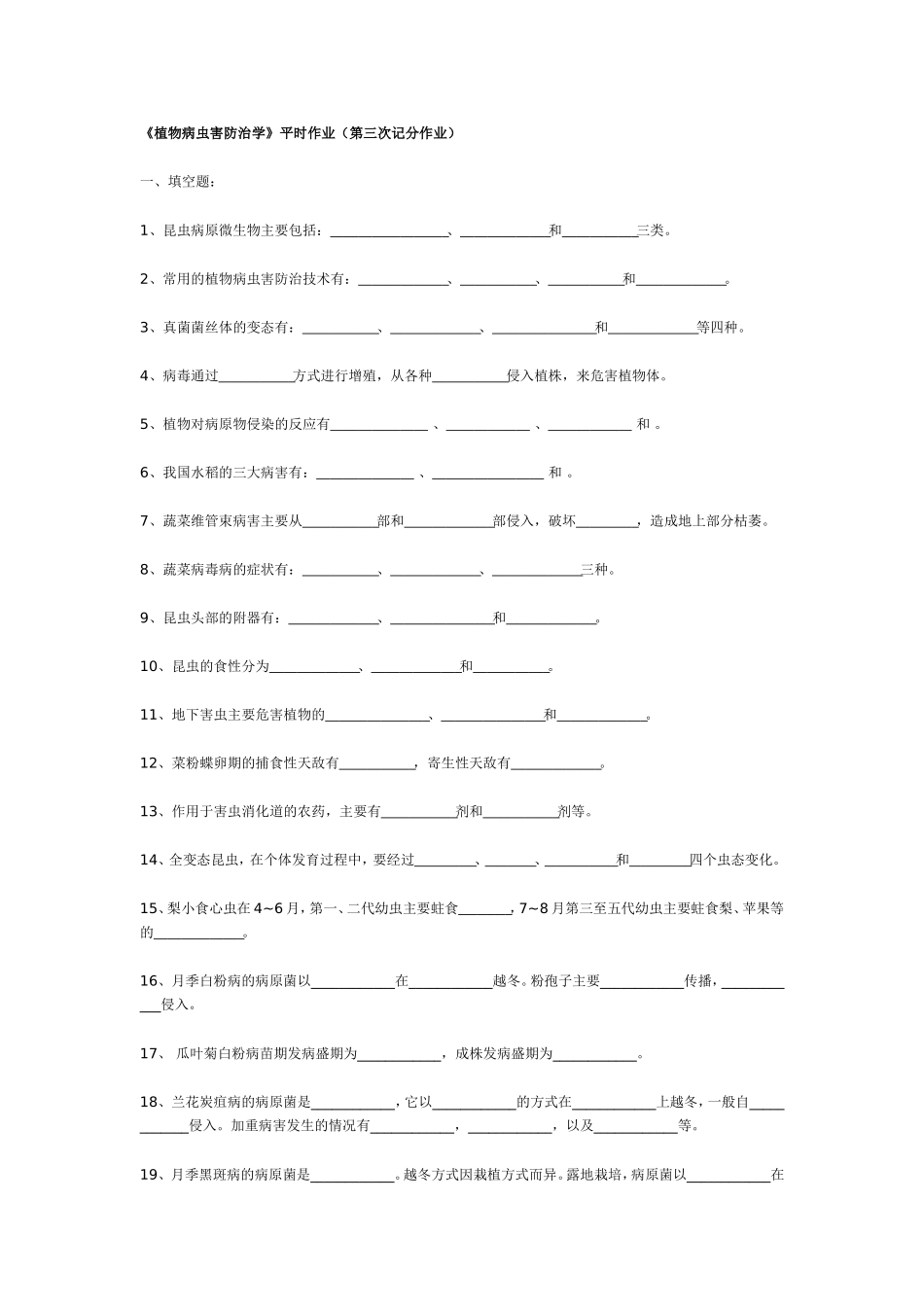 《植物病虫害防治学》平时作业（第三次记分作业）

一、填空题：

1、昆虫病原微生物主要包括：____、____和____三类。

2、常用的植物病虫害防治技术有：____、____、____和____。

3、真菌菌丝体的变态有：____、____、____和____等四种。

4、病毒通过____方式进行增殖，从各种____侵入植株，来危害植物体。

5、植物对病原物侵染的反应有____、____、____和。

6、我国水稻的三大病害有：____、____和。

7、蔬菜维管束病害主要从____部和____部侵入，破坏____，造成地上部分枯萎。

8、蔬菜病毒病的症状有：____、____、____三种。

9、昆虫头部的附器有：____、____和____。

10、昆虫的食性分为____、____和____。

11、地下害虫主要危害植物的____、____和____。

12、菜粉蝶卵期的捕食性天敌有____，寄生性天敌有____。

13、作用于害虫消化道的农药，主要有____剂和____剂等。

14、全变态昆虫，在个体发育过程中，要经过____、____、____和____四个虫态变化。

15、梨小食心虫在4~6月，第一、二代幼虫主要蛀食____，7~8月第三至五代幼虫主要蛀食梨、苹果等的____。

16、月季白粉病的病原菌以____在____越冬。粉孢子主要____传播，____侵入。

17、瓜叶菊白粉病苗期发病盛期为____，成株发病盛期为____。

18、兰花炭疽病的病原菌是____，它以____的方式在____上越冬，一般自____侵入。加重病害发生的情况有____，____，以及____等。

19、月季黑斑病的病原菌是____。越冬方式因栽植方式而异。露地栽培，病原菌以____在